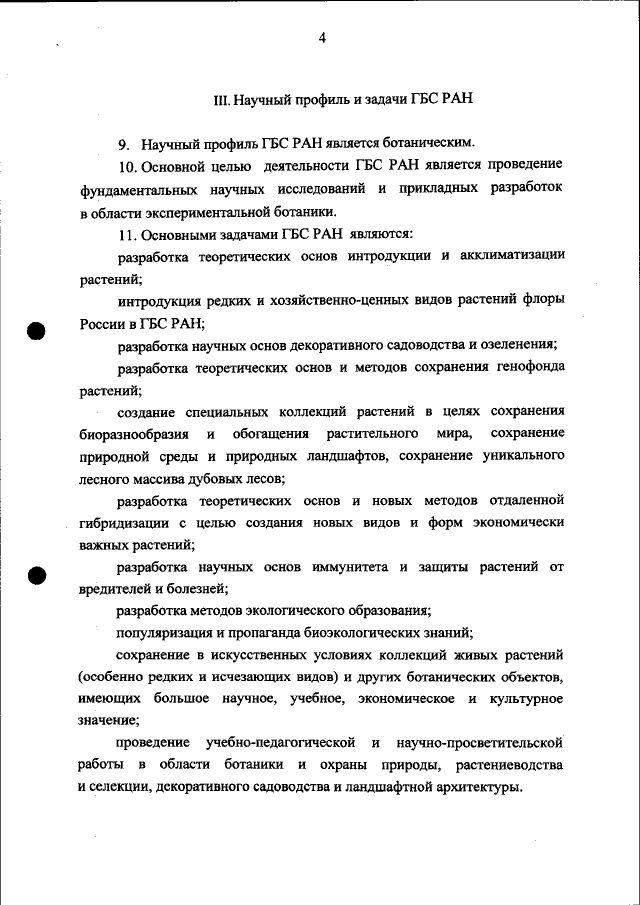 4

III. Научный профиль и задачи ГБС РАН

9. Научный профиль ГБС РАН является ботаническим.

10. Основной целью деятельности ГБС РАН является проведение фундаментальных научных исследований и прикладных разработок в области экспериментальной ботаники.

11. Основными задачами ГБС РАН являются:

разработка теоретических основ интродукции и акклиматизации растений;

интродукция редких и хозяйственно-ценных видов растений флоры России в ГБС РАН;

разработка научных основ декоративного садоводства и озеленения;

разработка теоретических основ и методов сохранения генофонда растений;

создание специальных коллекций растений в целях сохранения биоразнообразия и обогащения растительного мира, сохранение природной среды и природных ландшафтов, сохранение уникального лесного массива дубовых лесов;

разработка теоретических основ и новых методов отдаленной гибридизации с целью создания новых видов и форм экономически важных растений;

разработка научных основ иммунитета и защиты растений от вредителей и болезней;

разработка методов экологического образования;

популяризация и пропаганда биоэкологических знаний;

сохранение в искусственных условиях коллекций живых растений (особенно редких и исчезающих видов) и других ботанических объектов, имеющих большое научное, учебное, экономическое и культурное значение;

проведение учебно-педагогической и научно-просветительской работы в области ботаники и охраны природы, растениеводства и селекции, декоративного садоводства и ландшафтной архитектуры.